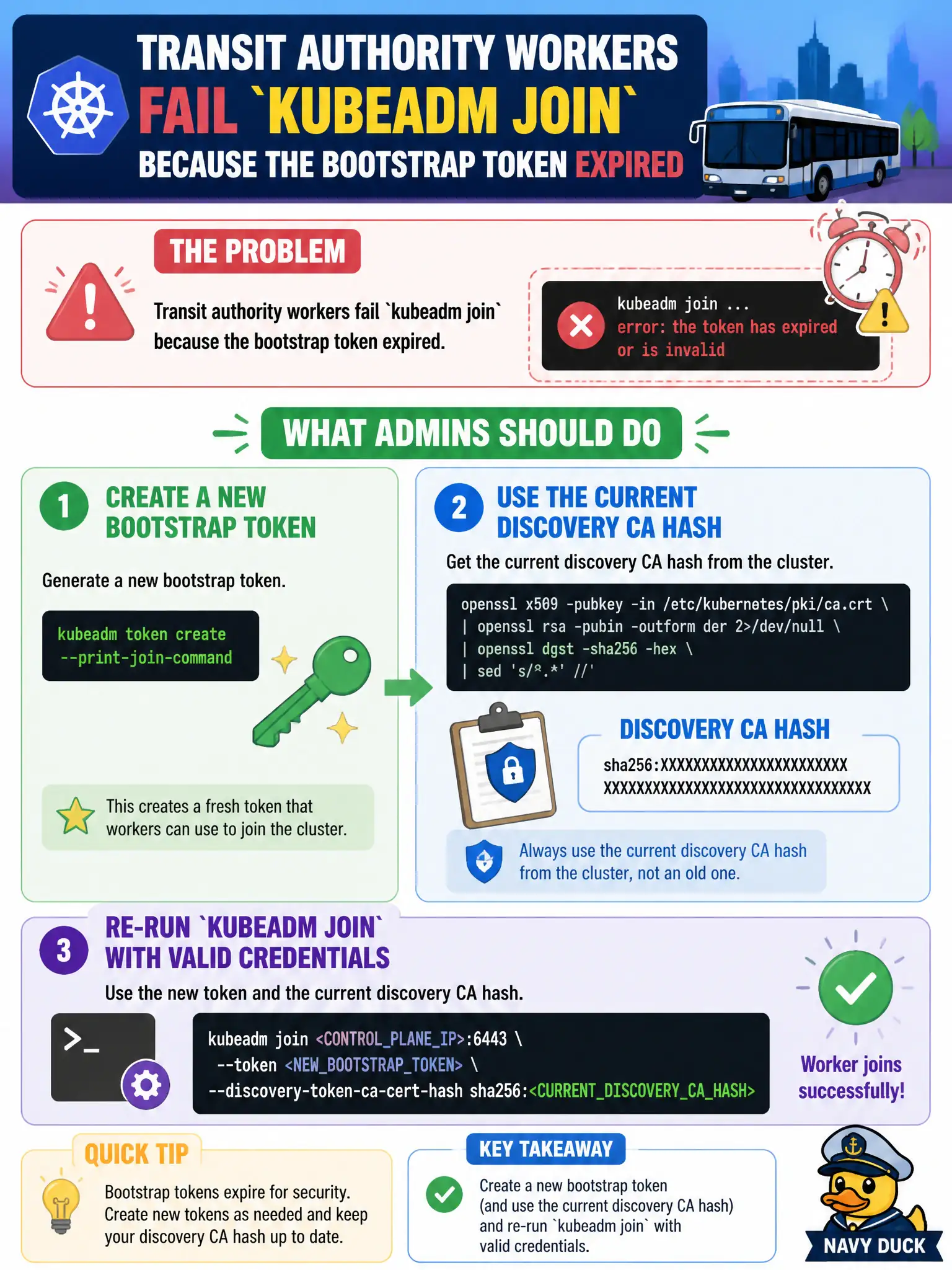 TRANSIT AUTHORITY WORKERS FAIL `KUBEADM JOIN` BECAUSE THE BOOTSTRAP TOKEN EXPIRED

THE PROBLEM

Transit authority workers fail `kubeadm join` because the bootstrap token expired.

kubeadm join ...
error: the token has expired or is invalid

WHAT ADMINS SHOULD DO

1 CREATE A NEW BOOTSTRAP TOKEN

Generate a new bootstrap token.

kubeadm token create --print-join-command

This creates a fresh token that workers can use to join the cluster.

2 USE THE CURRENT DISCOVERY CA HASH

Get the current discovery CA hash from the cluster.

openssl x509 -pubkey -in /etc/kubernetes/pki/ca.crt \
| openssl rsa -pubin -outform der 2>/dev/null \
| openssl dgst -sha256 -hex \
| sed 's/^.*' //'

DISCOVERY CA HASH

sha256:XXXXXXXXXXXXXXXXXXXXXXX XXXXXXXXXXXXXXXXXXXXXXXXXXXXXXXXX

Always use the current discovery CA hash from the cluster, not an old one.

3 RE-RUN `KUBEADM JOIN` WITH VALID CREDENTIALS

Use the new token and the current discovery CA hash.

>_

kubeadm join <CONTROL_PLANE_IP>:6443 \
--token <NEW_BOOTSTRAP_TOKEN> \
--discovery-token-ca-cert-hash sha256:<CURRENT_DISCOVERY_CA_HASH>

Worker joins successfully!

QUICK TIP

Bootstrap tokens expire for security. Create new tokens as needed and keep your discovery CA hash up to date.

KEY TAKEAWAY

Create a new bootstrap token (and use the current discovery CA hash) and re-run `kubeadm join` with valid credentials.

NAVY DUCK